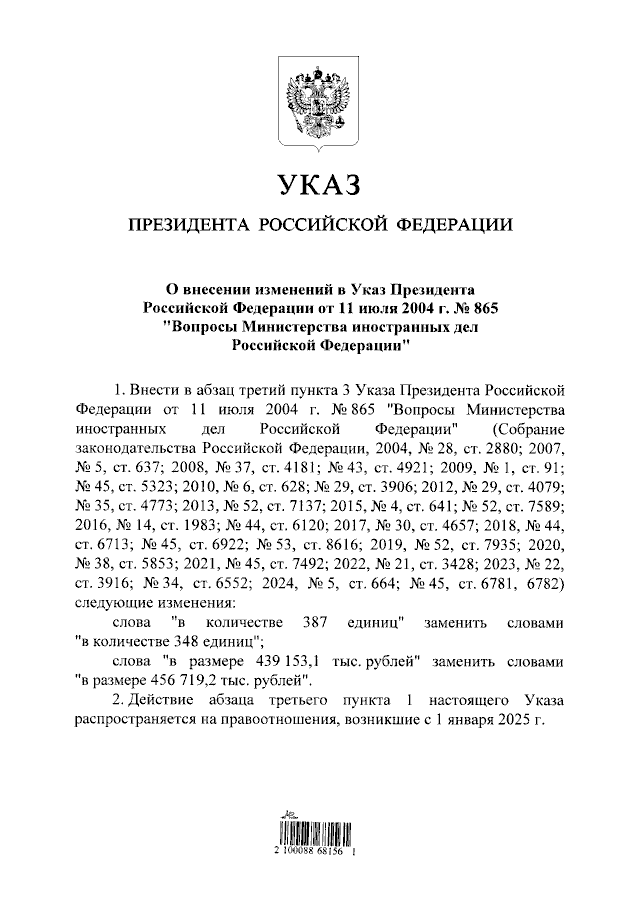 УКАЗ

ПРЕЗИДЕНТА РОССИЙСКОЙ ФЕДЕРАЦИИ

О внесении изменений в Указ Президента Российской Федерации от 11 июля 2004 г. № 865 "Вопросы Министерства иностранных дел Российской Федерации"

1. Внести в абзац третий пункта 3 Указа Президента Российской Федерации от 11 июля 2004 г. № 865 "Вопросы Министерства иностранных дел Российской Федерации" (Собрание законодательства Российской Федерации, 2004, № 28, ст. 2880; 2007, № 5, ст. 637; 2008, № 37, ст. 4181; № 43, ст. 4921; 2009, № 1, ст. 91; № 45, ст. 5323; 2010, № 6, ст. 628; № 29, ст. 3906; 2012, № 29, ст. 4079; № 35, ст. 4773; 2013, № 52, ст. 7137; 2015, № 4, ст. 641; № 52, ст. 7589; 2016, № 14, ст. 1983; № 44, ст. 6120; 2017, № 30, ст. 4657; 2018, № 44, ст. 6713; № 45, ст. 6922; № 53, ст. 8616; 2019, № 52, ст. 7935; 2020, № 38, ст. 5853; 2021, № 45, ст. 7492; 2022, № 21, ст. 3428; 2023, № 22, ст. 3916; № 34, ст. 6552; 2024, № 5, ст. 664; № 45, ст. 6781, 6782) следующие изменения:

слова "в количестве 387 единиц" заменить словами "в количестве 348 единиц";

слова "в размере 439 153,1 тыс. рублей" заменить словами "в размере 456 719,2 тыс. рублей".

2. Действие абзаца третьего пункта 1 настоящего Указа распространяется на правоотношения, возникшие с 1 января 2025 г.

2 100088 68156 1